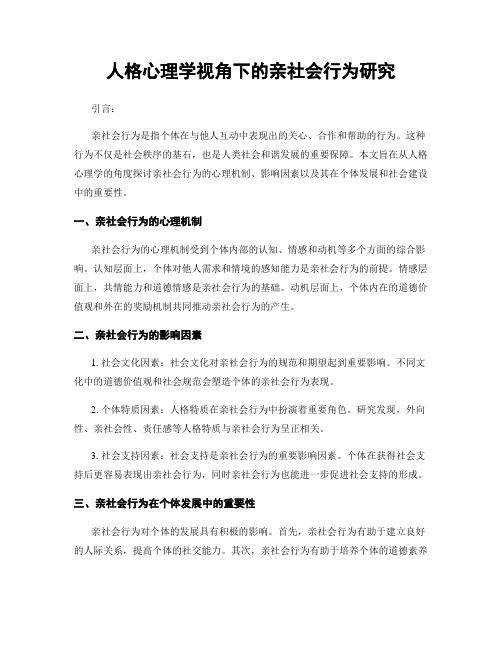 人格心理学视角下的亲社会行为研究

引言：

亲社会行为是指个体在与他人互动中表现出的关心、合作和帮助的行为。这种行为不仅是社会秩序的基石，也是人类社会和谐发展的重要保障。本文旨在从人格心理学的角度探讨亲社会行为的心理机制、影响因素以及其在个体发展和社会建设中的重要性。

一、亲社会行为的心理机制

亲社会行为的心理机制受到个体内部的认知、情感和动机等多个方面的综合影响。认知层面上，个体对他人需求和情境的感知能力是亲社会行为的前提。情感层面上，共情能力和道德情感是亲社会行为的基础。动机层面上，个体内在的道德价值观和外在的奖励机制共同推动亲社会行为的产生。

二、亲社会行为的影响因素

1. 社会文化因素：社会文化对亲社会行为的规范和期望起到重要影响。不同文化中的道德价值观和社会规范会塑造个体的亲社会行为表现。

2. 个体特质因素：人格特质在亲社会行为中扮演着重要角色。研究发现，外向性、亲社会性、责任感等人格特质与亲社会行为呈正相关。

3. 社会支持因素：社会支持是亲社会行为的重要影响因素。个体在获得社会支持后更容易表现出亲社会行为，同时亲社会行为也能进一步促进社会支持的形成。

三、亲社会行为在个体发展中的重要性

亲社会行为对个体的发展具有积极的影响。首先，亲社会行为有助于建立良好的人际关系，提高个体的社交能力。其次，亲社会行为有助于培养个体的道德素养